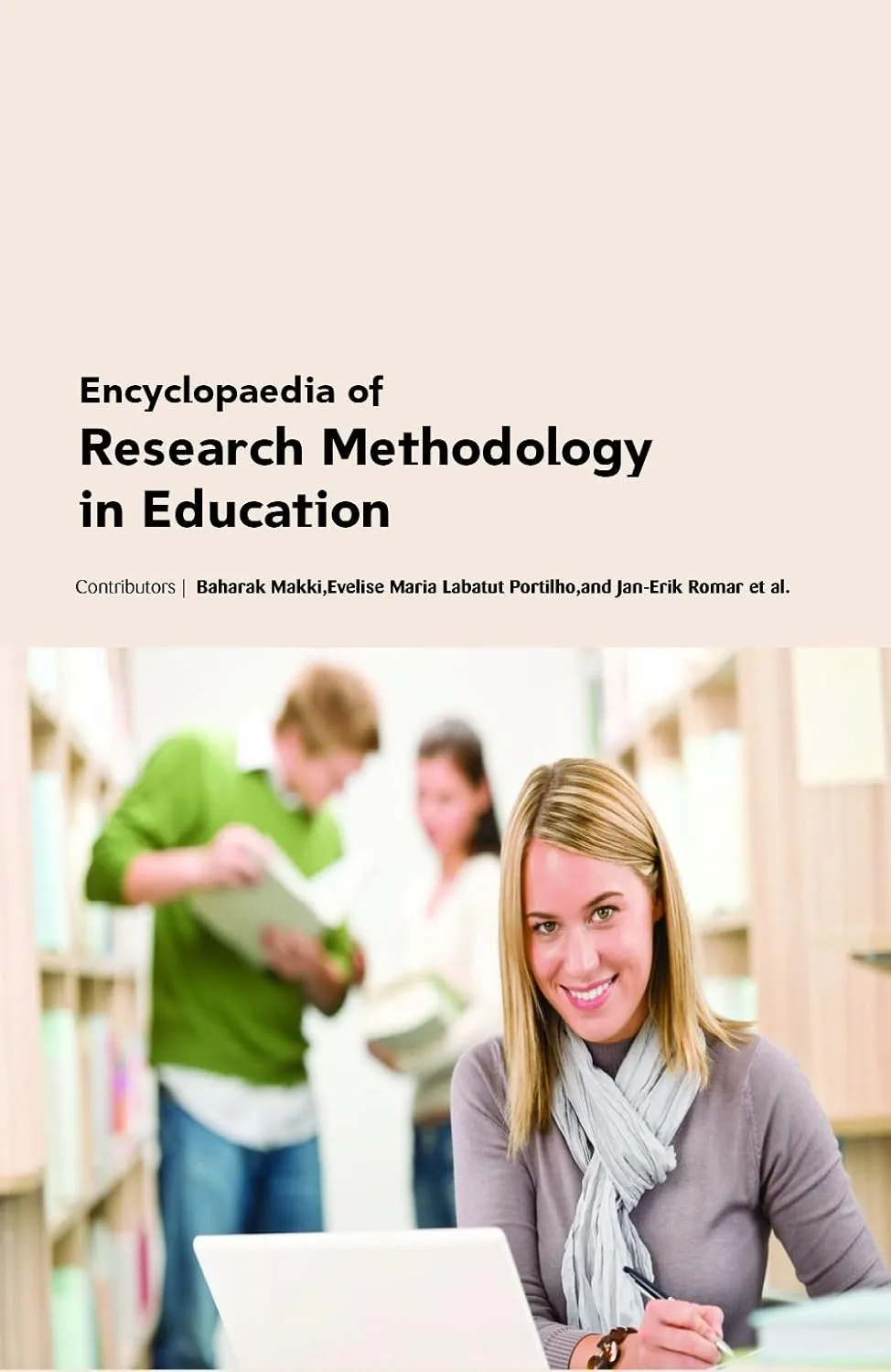 Encyclopaedia of
Research Methodology in Education

Contributors | Baharak Makki,Evelise Maria Labatut Portilho,and Jan-Erik Romar et al.